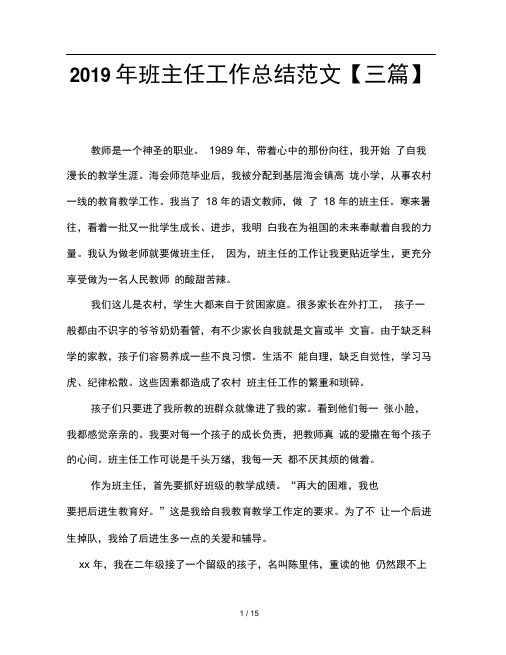 2019 年班主任工作总结范文【三篇】

教师是一个神圣的职业。 1989 年，带着心中的那份向往，我开始 了自我漫长的教学生涯。海会师范毕业后，我被分配到基层海会镇高 垅小学，从事农村一线的教育教学工作。我当了 18 年的语文教师，做 了 18 年的班主任。寒来暑往，看着一批又一批学生成长、进步，我明 白我在为祖国的未来奉献着自我的力量。我认为做老师就要做班主任， 因为，班主任的工作让我更贴近学生，更充分享受做为一名人民教师 的酸甜苦辣。

我们这儿是农村，学生大都来自于贫困家庭。很多家长在外打工， 孩子一般都由不识字的爷爷奶奶看管，有不少家长自我就是文盲或半 文盲。由于缺乏科学的家教，孩子们容易养成一些不良习惯。生活不 能自理，缺乏自觉性，学习马虎、纪律松散。这些因素都造成了农村 班主任工作的繁重和琐碎。

孩子们只要进了我所教的班群众就像进了我的家。看到他们每一 张小脸，我都感觉亲亲的。我要对每一个孩子的成长负责，把教师真 诚的爱撒在每个孩子的心间。班主任工作可说是千头万绪，我每一天 都不厌其烦的做着。

作为班主任，首先要抓好班级的教学成绩。“再大的困难，我也要把后进生教育好。”这是我给自我教育教学工作定的要求。为了不 让一个后进生掉队，我给了后进生多一点的关爱和辅导。

xx 年，我在二年级接了一个留级的孩子，名叫陈里伟，重读的他 仍然跟不上

1 / 15